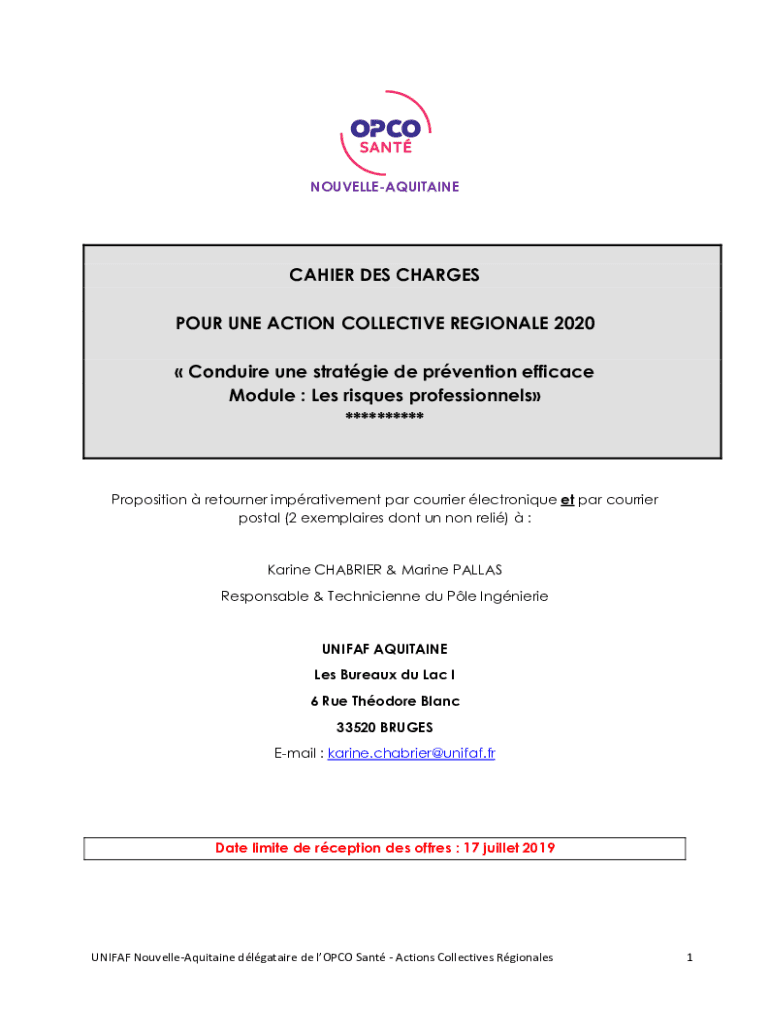 OPCO
SANTÉ
NOUVELLE-AQUITAINE

CAHIER DES CHARGES

POUR UNE ACTION COLLECTIVE REGIONALE 2020

« Conduire une stratégie de prévention efficace
Module : Les risques professionnels»
**********

Proposition à retourner impérativement par courrier électronique et par courrier postal (2 exemplaires dont un non relié) à :

Karine CHABRIER & Marine PALLAS

Responsable & Technicienne du Pôle Ingénierie

UNIFAF AQUITAINE

Les Bureaux du Lac I

6 Rue Théodore Blanc

33520 BRUGES

E-mail : karine.chabrier@unifaf.fr

Date limite de réception des offres : 17 juillet 2019

UNIFAF Nouvelle-Aquitaine délégataire de l'OPCO Santé - Actions Collectives Régionales

1